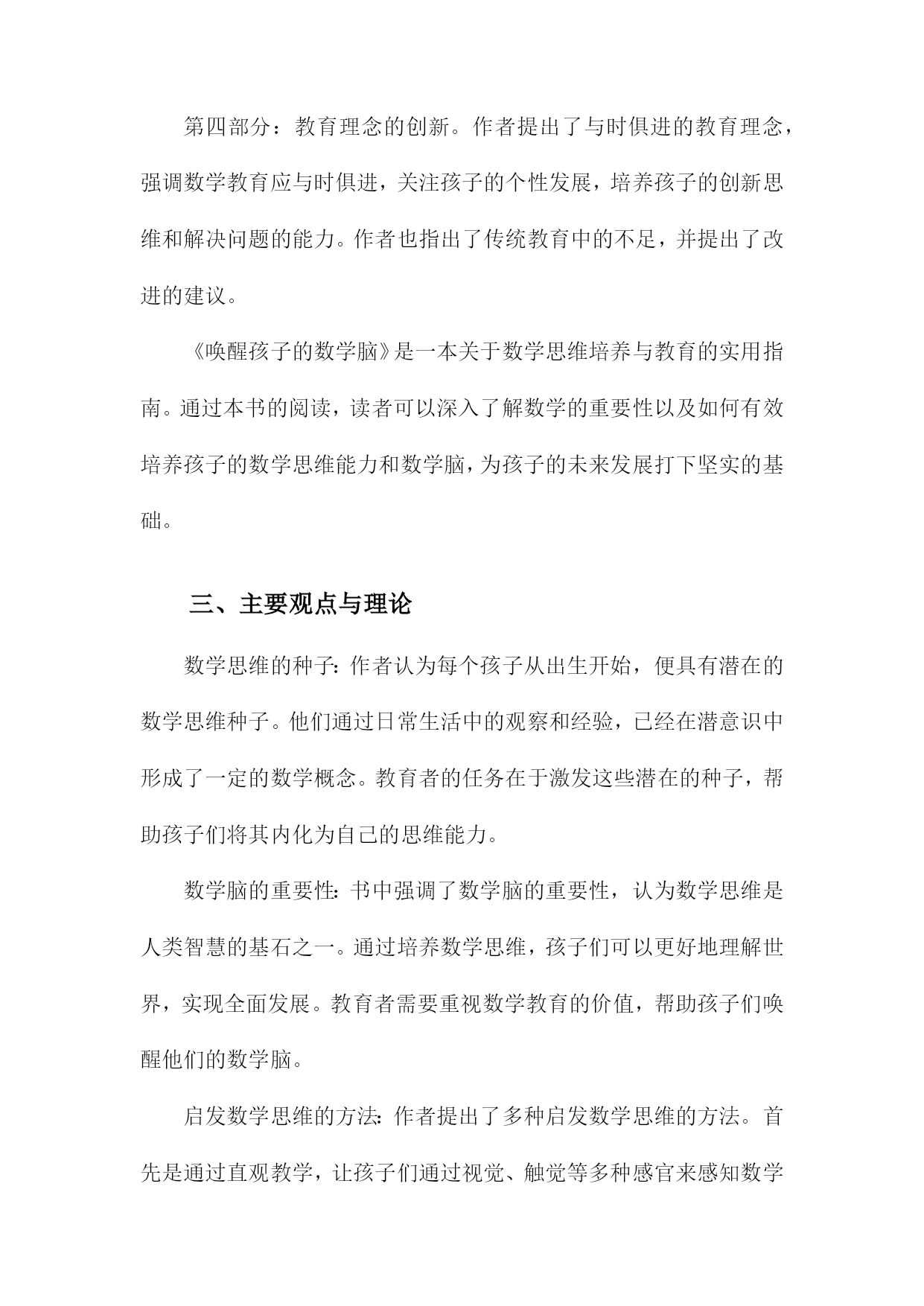 第四部分：教育理念的创新。作者提出了与时俱进的教育理念，强调数学教育应与时俱进，关注孩子的个性发展，培养孩子的创新思维和解决问题的能力。作者也指出了传统教育中的不足，并提出了改进的建议。

《唤醒孩子的数学脑》是一本关于数学思维培养与教育的实用指南。通过本书的阅读，读者可以深入了解数学的重要性以及如何有效培养孩子的数学思维能力和数学脑，为孩子的未来发展打下坚实的基础。

三、主要观点与理论

数学思维的种子：作者认为每个孩子从出生开始，便具有潜在的数学思维种子。他们通过日常生活中的观察和经验，已经在潜意识中形成了一定的数学概念。教育者的任务在于激发这些潜在的种子，帮助孩子们将其内化为自己的思维能力。

数学脑的重要性：书中强调了数学脑的重要性，认为数学思维是人类智慧的基石之一。通过培养数学思维，孩子们可以更好地理解世界，实现全面发展。教育者需要重视数学教育的价值，帮助孩子们唤醒他们的数学脑。

启发数学思维的方法：作者提出了多种启发数学思维的方法。首先是通过直观教学，让孩子们通过视觉、触觉等多种感官来感知数学